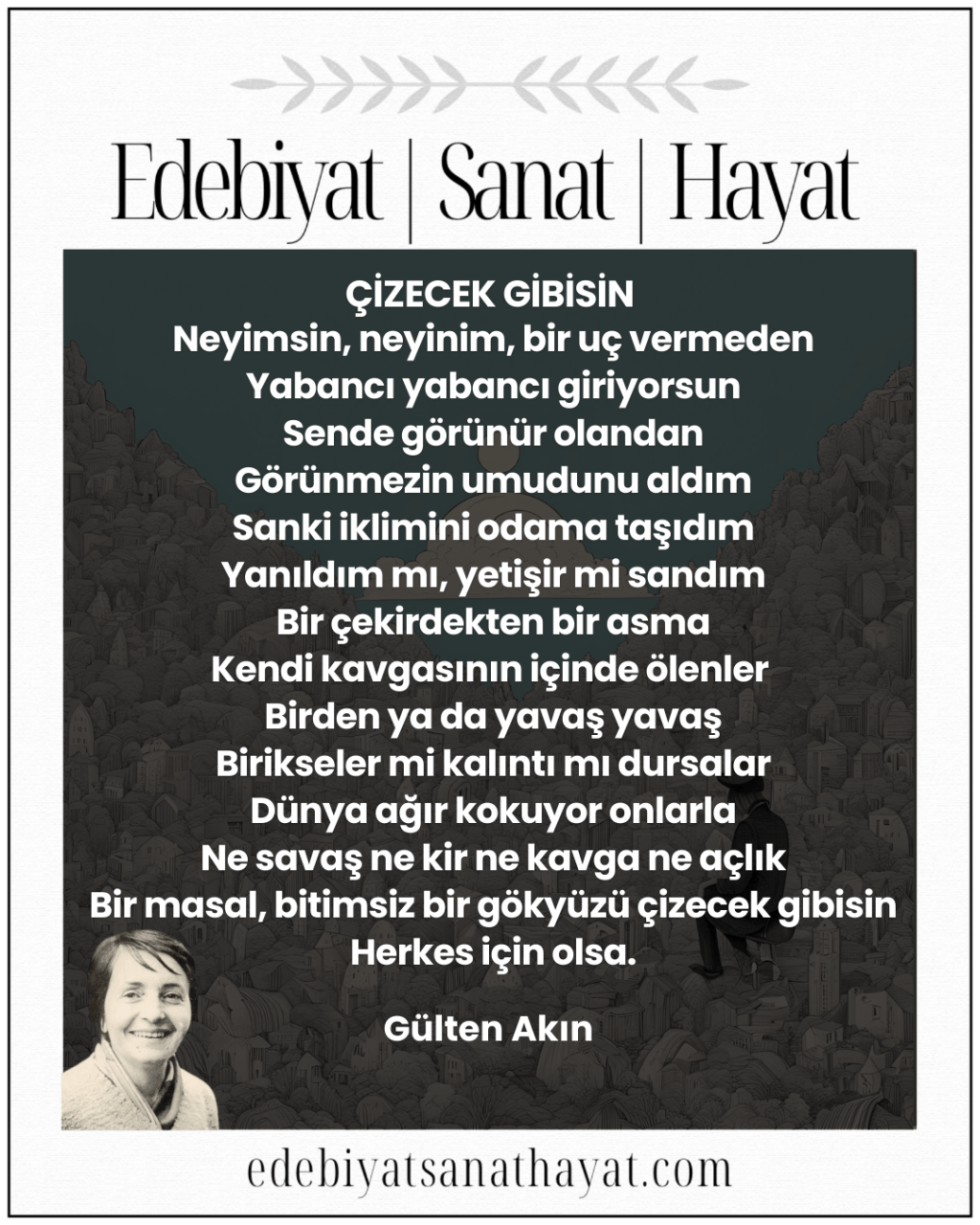 Edebiyat | Sanat | Hayat

ÇİZECEK GİBİSİN
Neyimsin, neyinim, bir uç vermeden
Yabancı yabancı giriyorsun
Sende görünür olandan
Görünmezin umudunu aldım
Sanki iklimini odama taşıdım
Yanıldım mı, yetişir mi sandım
Bir çekirdekten bir asma
Kendi kavgasının içinde ölenler
Birden ya da yavaş yavaş
Birikseler mi kalıntı mı dursalar
Dünya ağır kokuyor onlarla
Ne savaş ne kir ne kavga ne açlık
Bir masal, bitimsiz bir gökyüzü çizecek gibisin
Herkes için olsa.

Gülten Akın

edebiyatsanathayat.com